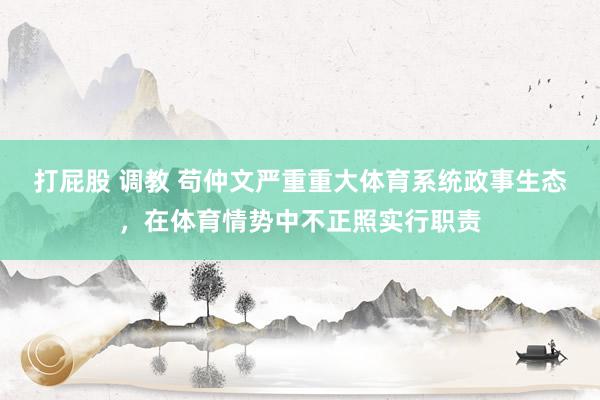 打屁股 调教 苟仲文严重重大体育系统政事生态，在体育情势中不正照实行职责